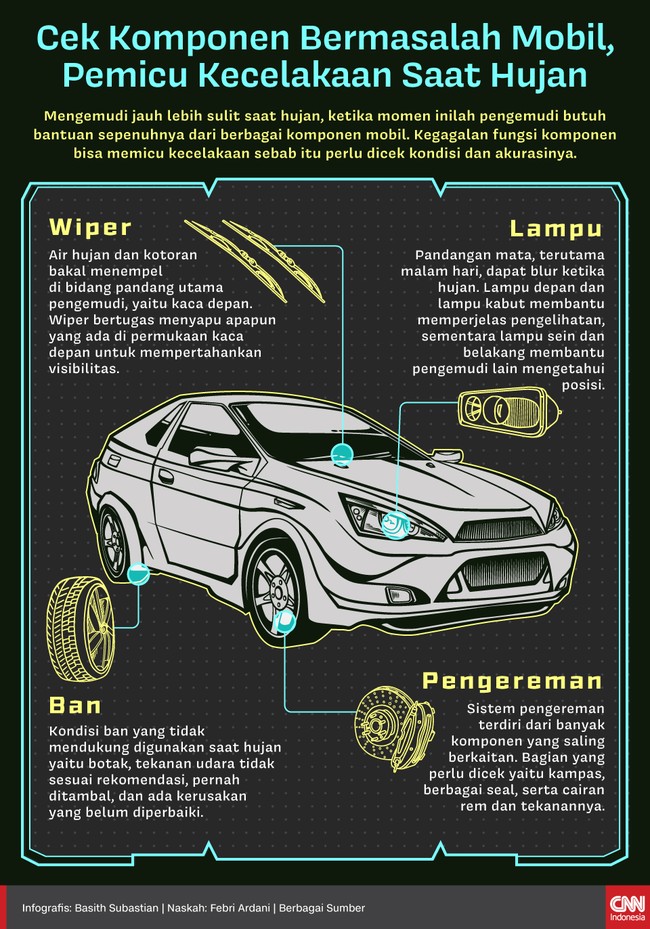 Cek Komponen Bermasalah Mobil, Pemicu Kecelakaan Saat Hujan

Mengemudi jauh lebih sulit saat hujan, ketika momen inilah pengemudi butuh bantuan sepenuhnya dari berbagai komponen mobil. Kegagalan fungsi komponen bisa memicu kecelakaan sebab itu perlu dicek kondisi dan akurasinya.

Wiper

Air hujan dan kotoran bakal menempel di bidang pandang utama pengemudi, yaitu kaca depan. Wiper bertugas menyapu apapun yang ada di permukaan kaca depan untuk mempertahankan visibilitas.

Lampu

Pandangan mata, terutama malam hari, dapat blur ketika hujan. Lampu depan dan lampu kabut membantu memperjelas pengelihatan, sementara lampu sein dan belakang membantu pengemudi lain mengetahui posisi.

Ban

Kondisi ban yang tidak mendukung digunakan saat hujan yaitu botak, tekanan udara tidak sesuai rekomendasi, pernah ditambal, dan ada kerusakan yang belum diperbaiki.

Pengereman

Sistem pengereman terdiri dari banyak komponen yang saling berkaitan. Bagian yang perlu dicek yaitu kampas, berbagai seal, serta cairan rem dan tekanannya.

Infografis: Basith Subastian | Naskah: Febri Ardani | Berbagai Sumber

CNN Indonesia